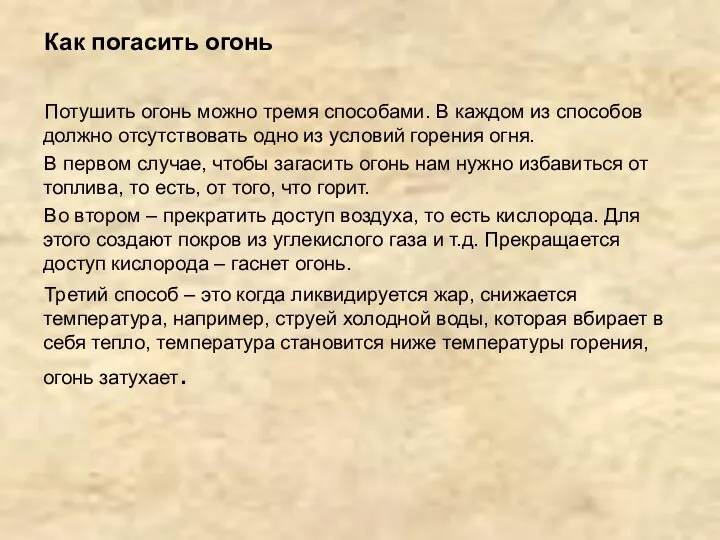 Как погасить огонь

Потушить огонь можно тремя способами. В каждом из способов должно отсутствовать одно из условий горения огня.

В первом случае, чтобы загасить огонь нам нужно избавиться от топлива, то есть, от того, что горит.

Во втором – прекратить доступ воздуха, то есть кислорода. Для этого создают покров из углекислого газа и т.д. Прекращается доступ кислорода – гаснет огонь.

Третий способ – это когда ликвидируется жар, снижается температура, например, струей холодной воды, которая вбирает в себя тепло, температура становится ниже температуры горения, огонь затухает.